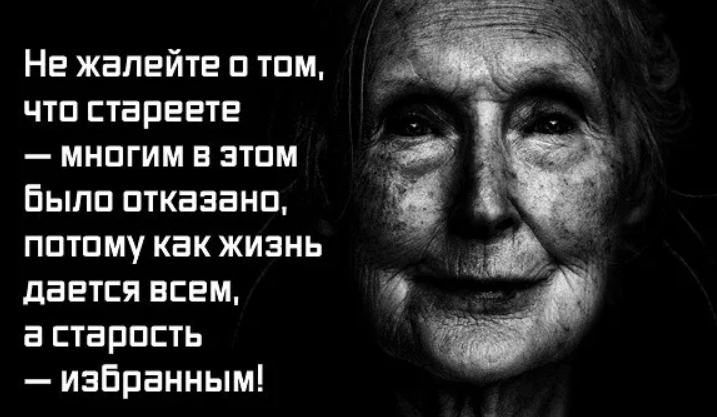 Не жалейте о том, что стареете — многим в этом было отказано, потому как жизнь дается всем, а старость — избранным!